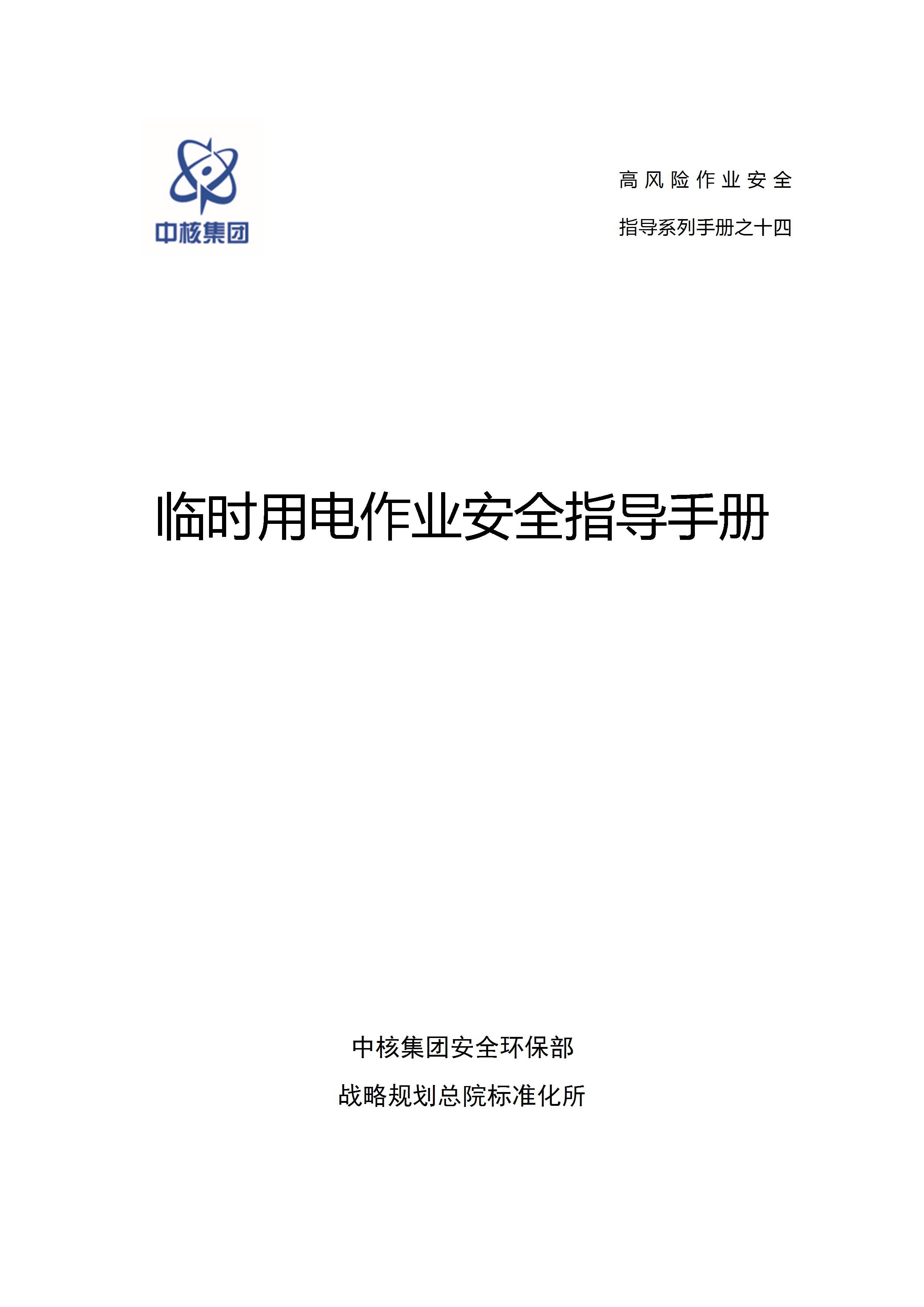 中核集团

高风险作业安全

指导系列手册之十四

临时用电作业安全指导手册

中核集团安全环保部

战略规划总院标准化所